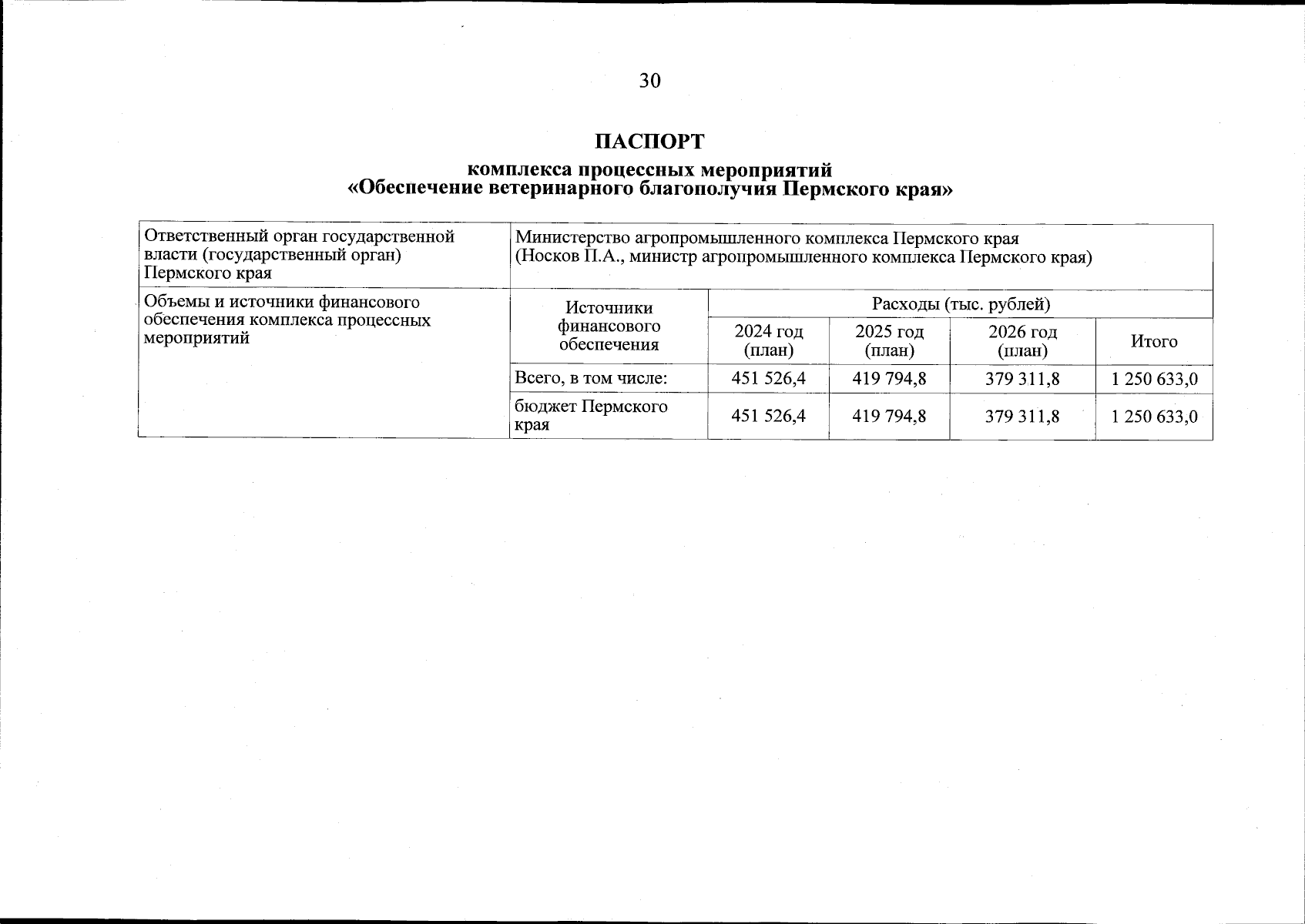 30

ПАСПОРТ

комплекса процессных мероприятий
«Обеспечение ветеринарного благополучия Пермского края»

| Ответственный орган государственной власти (государственный орган) Пермского края | Министерство агропромышленного комплекса Пермского края (Носков П.А., министр агропромышленного комплекса Пермского края) | | | | |
|---|---|---|---|---|---|
| Объемы и источники финансового обеспечения комплекса процессных мероприятий | Источники финансового обеспечения | Расходы (тыс. рублей) | | | |
| | | 2024 год (план) | 2025 год (план) | 2026 год (план) | Итого |
| | Всего, в том числе: | 451 526,4 | 419 794,8 | 379 311,8 | 1 250 633,0 |
| | бюджет Пермского края | 451 526,4 | 419 794,8 | 379 311,8 | 1 250 633,0 |